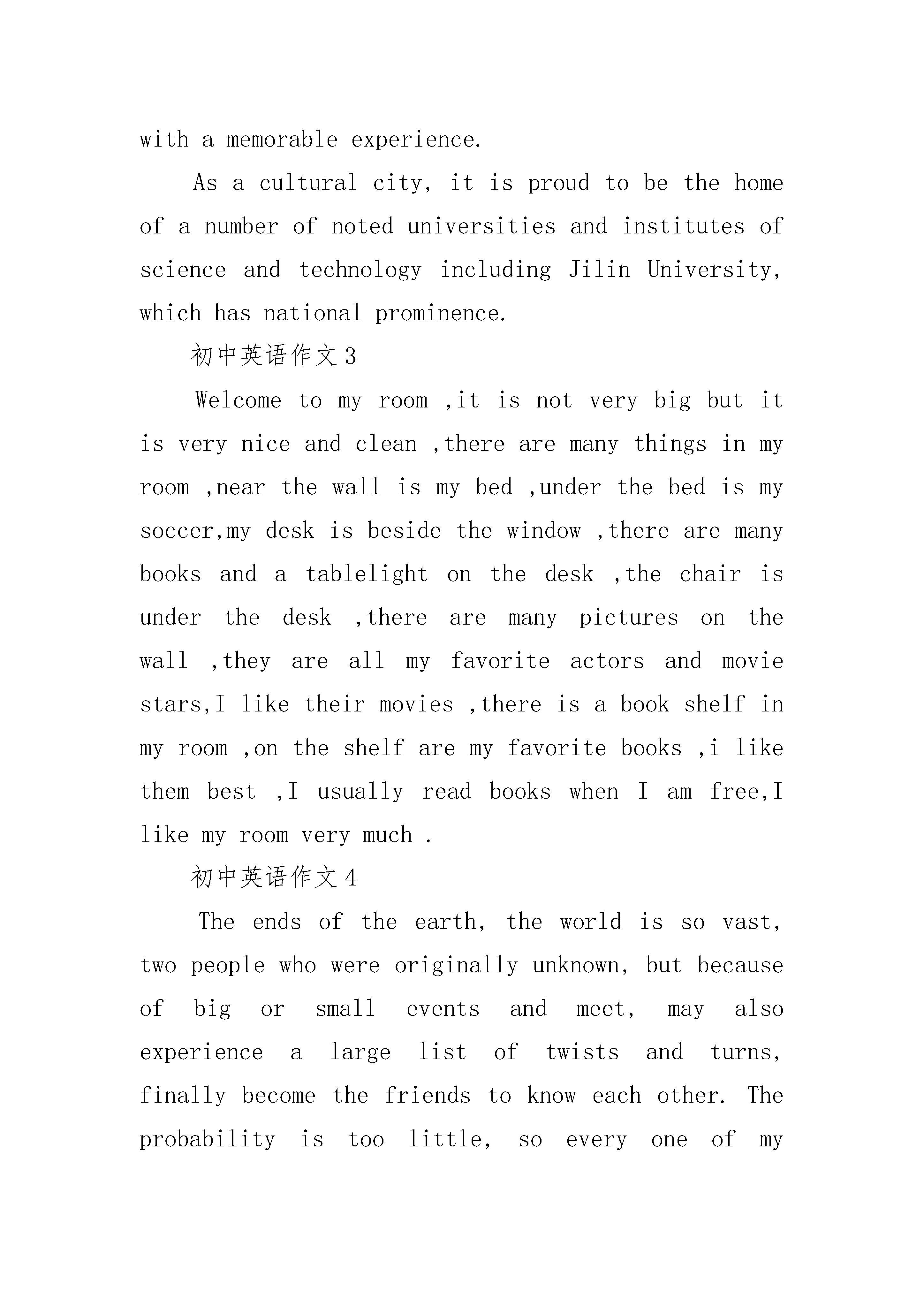 with a memorable experience.

As a cultural city, it is proud to be the home of a number of noted universities and institutes of science and technology including Jilin University, which has national prominence.

初中英语作文3

Welcome to my room ,it is not very big but it is very nice and clean ,there are many things in my room ,near the wall is my bed ,under the bed is my soccer,my desk is beside the window ,there are many books and a tablelight on the desk ,the chair is under the desk ,there are many pictures on the wall ,they are all my favorite actors and movie stars,I like their movies ,there is a book shelf in my room ,on the shelf are my favorite books ,i like them best ,I usually read books when I am free,I like my room very much .

初中英语作文4

The ends of the earth, the world is so vast, two people who were originally unknown, but because of big or small events and meet, may also experience a large list of twists and turns, finally become the friends to know each other. The probability is too little, so every one of my